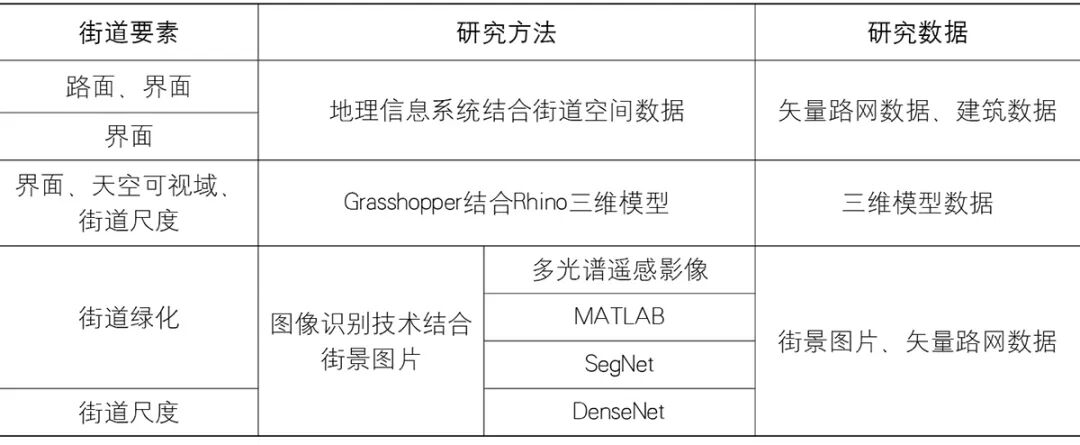 | 街道要素 | 研究方法 | | 研究数据 |
|---|---|---|---|
| 路面、界面 | 地理信息系统结合街道空间数据 | | 矢量路网数据、建筑数据 |
| 界面 | | | |
| 界面、天空可视域、街道尺度 | Grasshopper结合Rhino三维模型 | | 三维模型数据 |
| 街道绿化 | 图像识别技术结合街景图片 | 多光谱遥感影像 | 街景图片、矢量路网数据 |
| | | MATLAB | |
| | | SegNet | |
| 街道尺度 | | DenseNet | |